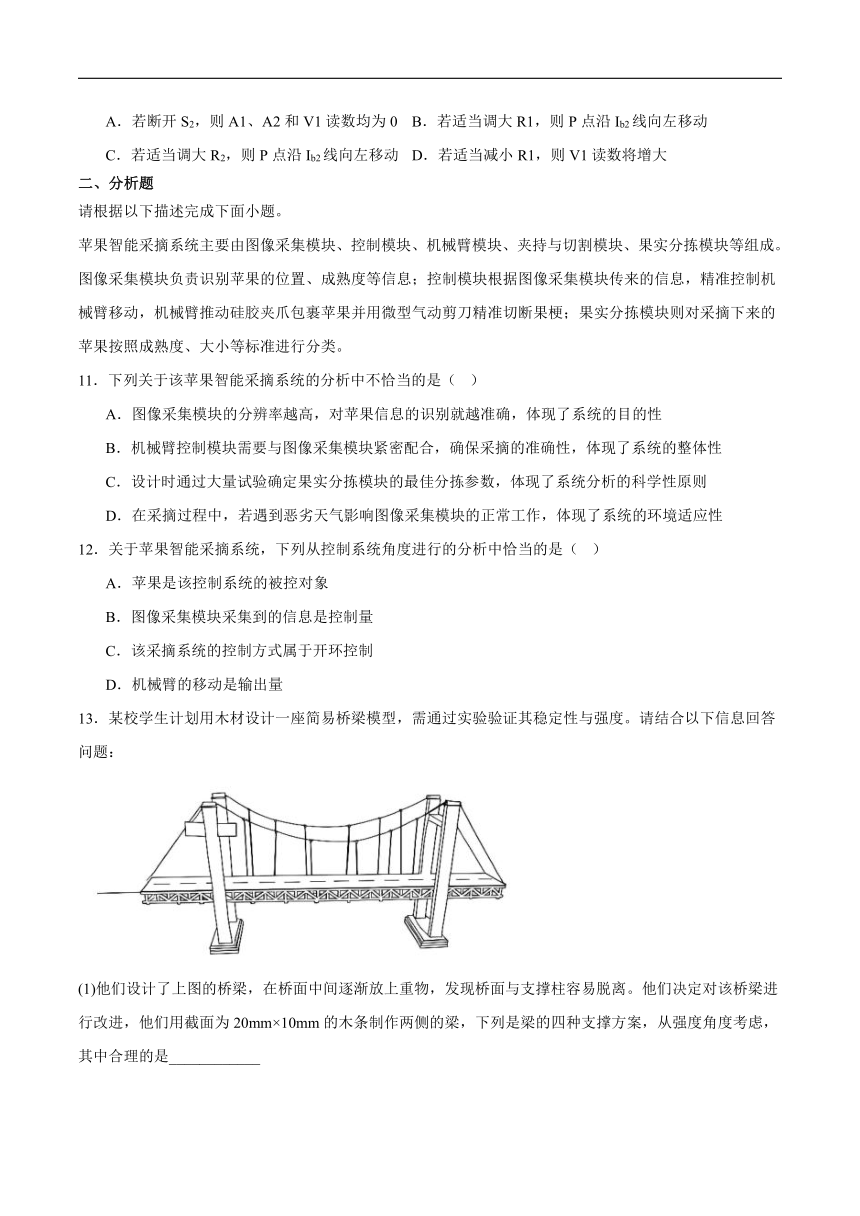 A．若断开 $S_2$，则 A1、A2 和 V1 读数均为 0　B．若适当调大 R1，则 P 点沿 $I_{b2}$ 线向左移动

C．若适当调大 $R_2$，则 P 点沿 $I_{b2}$ 线向左移动　D．若适当减小 R1，则 V1 读数将增大

二、分析题

请根据以下描述完成下面小题。

苹果智能采摘系统主要由图像采集模块、控制模块、机械臂模块、夹持与切割模块、果实分拣模块等组成。图像采集模块负责识别苹果的位置、成熟度等信息；控制模块根据图像采集模块传来的信息，精准控制机械臂移动，机械臂推动硅胶夹爪包裹苹果并用微型气动剪刀精准切断果梗；果实分拣模块则对采摘下来的苹果按照成熟度、大小等标准进行分类。

11．下列关于该苹果智能采摘系统的分析中不恰当的是（　）

A．图像采集模块的分辨率越高，对苹果信息的识别就越准确，体现了系统的目的性

B．机械臂控制模块需要与图像采集模块紧密配合，确保采摘的准确性，体现了系统的整体性

C．设计时通过大量试验确定果实分拣模块的最佳分拣参数，体现了系统分析的科学性原则

D．在采摘过程中，若遇到恶劣天气影响图像采集模块的正常工作，体现了系统的环境适应性

12．关于苹果智能采摘系统，下列从控制系统角度进行的分析中恰当的是（　）

A．苹果是该控制系统的被控对象

B．图像采集模块采集到的信息是控制量

C．该采摘系统的控制方式属于开环控制

D．机械臂的移动是输出量

13．某校学生计划用木材设计一座简易桥梁模型，需通过实验验证其稳定性与强度。请结合以下信息回答问题：

(1)他们设计了上图的桥梁，在桥面中间逐渐放上重物，发现桥面与支撑柱容易脱离。他们决定对该桥梁进行改进，他们用截面为 20mm×10mm 的木条制作两侧的梁，下列是梁的四种支撑方案，从强度角度考虑，其中合理的是____________